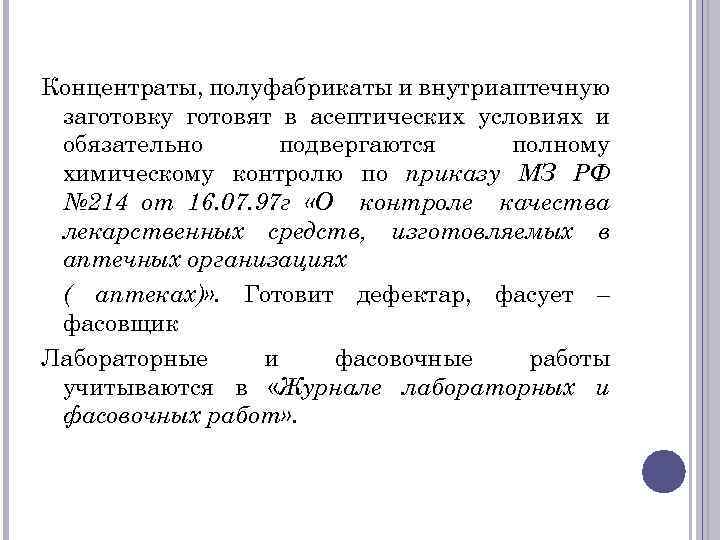 Концентраты, полуфабрикаты и внутриаптечную заготовку готовят в асептических условиях и обязательно подвергаются полному химическому контролю по приказу МЗ РФ №214 от 16.07.97г «О контроле качества лекарственных средств, изготовляемых в аптечных организациях

( аптеках)». Готовит дефектар, фасует – фасовщик

Лабораторные и фасовочные работы учитываются в «Журнале лабораторных и фасовочных работ».